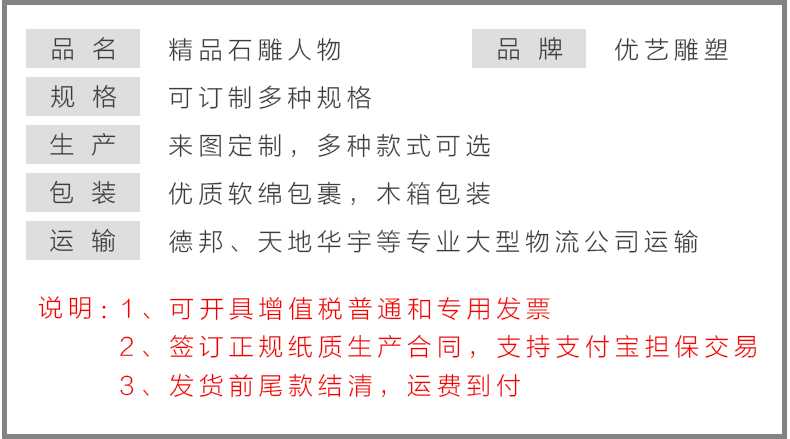 品名 精品石雕人物 品牌 优艺雕塑

规格 可订制多种规格

生产 来图定制，多种款式可选

包装 优质软绵包裹，木箱包装

运输 德邦、天地华宇等专业大型物流公司运输

说明：1、可开具增值税普通和专用发票
2、签订正规纸质生产合同，支持支付宝担保交易
3、发货前尾款结清，运费到付